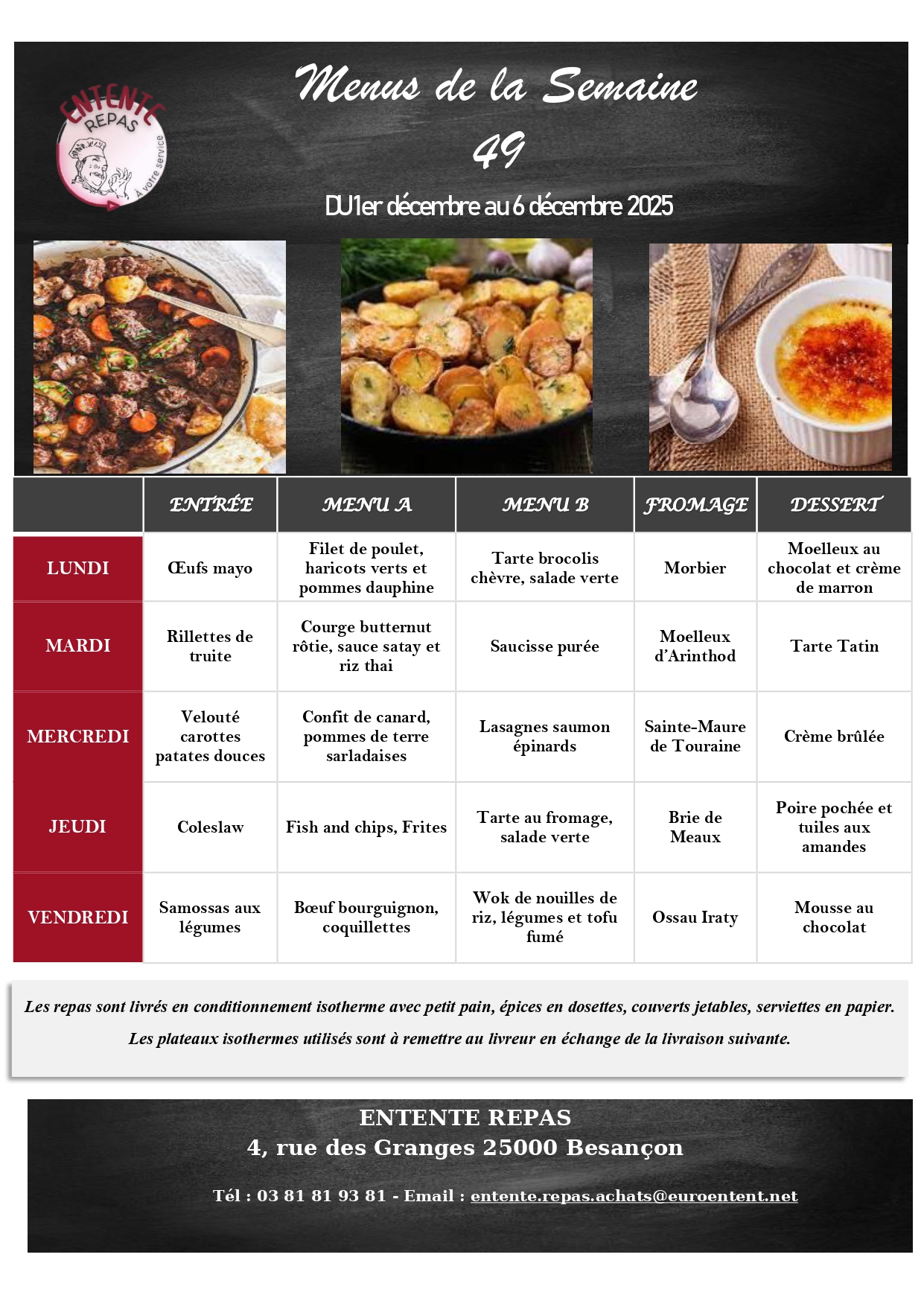 ENTENTE REPAS
À votre service

Menus de la Semaine
49
DU 1er décembre au 6 décembre 2025

| | ENTRÉE | MENU A | MENU B | FROMAGE | DESSERT |
|---|---|---|---|---|---|
| LUNDI | Œufs mayo | Filet de poulet, haricots verts et pommes dauphine | Tarte brocolis chèvre, salade verte | Morbier | Moelleux au chocolat et crème de marron |
| MARDI | Rillettes de truite | Courge butternut rôtie, sauce satay et riz thai | Saucisse purée | Moelleux d'Arinthod | Tarte Tatin |
| MERCREDI | Velouté carottes patates douces | Confit de canard, pommes de terre sarladaises | Lasagnes saumon épinards | Sainte-Maure de Touraine | Crème brûlée |
| JEUDI | Coleslaw | Fish and chips, Frites | Tarte au fromage, salade verte | Brie de Meaux | Poire pochée et tuiles aux amandes |
| VENDREDI | Samossas aux légumes | Bœuf bourguignon, coquillettes | Wok de nouilles de riz, légumes et tofu fumé | Ossau Iraty | Mousse au chocolat |

Les repas sont livrés en conditionnement isotherme avec petit pain, épices en dosettes, couverts jetables, serviettes en papier.

Les plateaux isothermes utilisés sont à remettre au livreur en échange de la livraison suivante.

ENTENTE REPAS
4, rue des Granges 25000 Besançon

Tél : 03 81 81 93 81 - Email : entente.repas.achats@euroentent.net